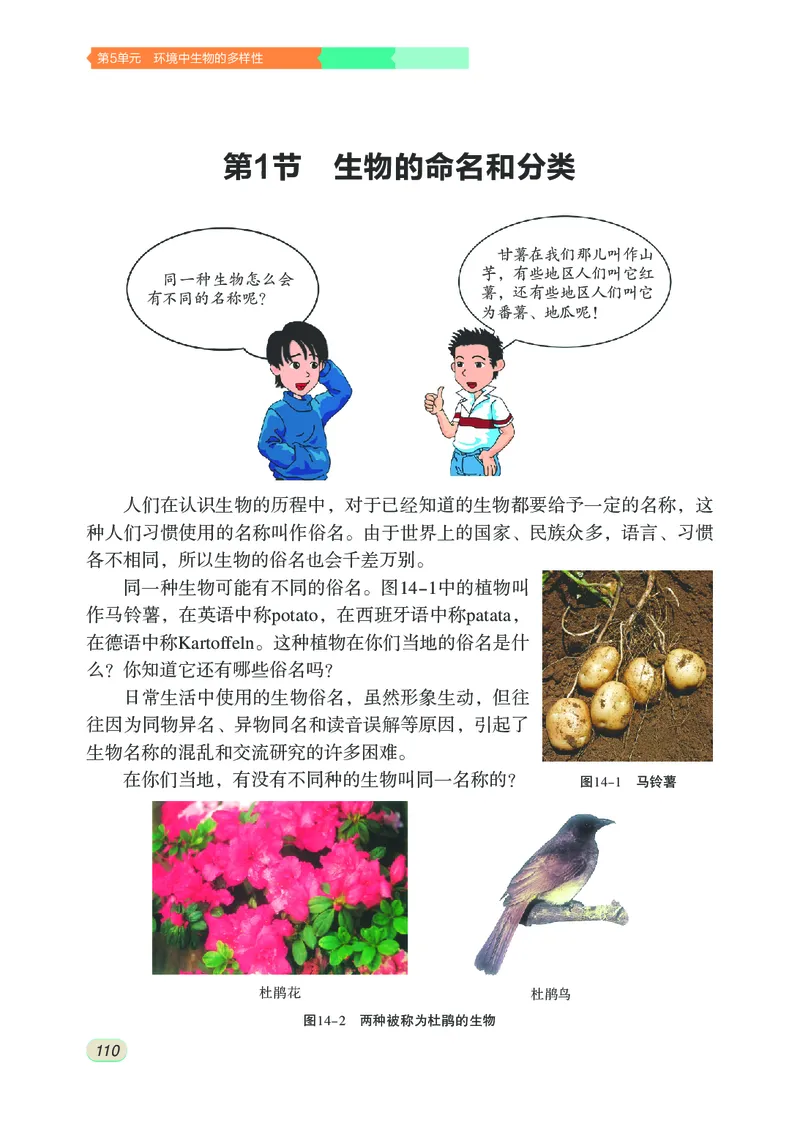 第5单元　环境中生物的多样性

第1节　生物的命名和分类

同一种生物怎么会有不同的名称呢？

甘薯在我们那儿叫作山芋，有些地区人们叫它红薯，还有些地区人们叫它为番薯、地瓜呢！

人们在认识生物的历程中，对于已经知道的生物都要给予一定的名称，这种人们习惯使用的名称叫作俗名。由于世界上的国家、民族众多，语言、习惯各不相同，所以生物的俗名也会千差万别。

同一种生物可能有不同的俗名。图14-1中的植物叫作马铃薯，在英语中称potato，在西班牙语中称patata，在德语中称Kartoffeln。这种植物在你们当地的俗名是什么？你知道它还有哪些俗名吗？

日常生活中使用的生物俗名，虽然形象生动，但往往因为同物异名、异物同名和读音误解等原因，引起了生物名称的混乱和交流研究的许多困难。

在你们当地，有没有不同种的生物叫同一名称的？

图14-1　马铃薯

杜鹃花

杜鹃鸟

图14-2　两种被称为杜鹃的生物

110